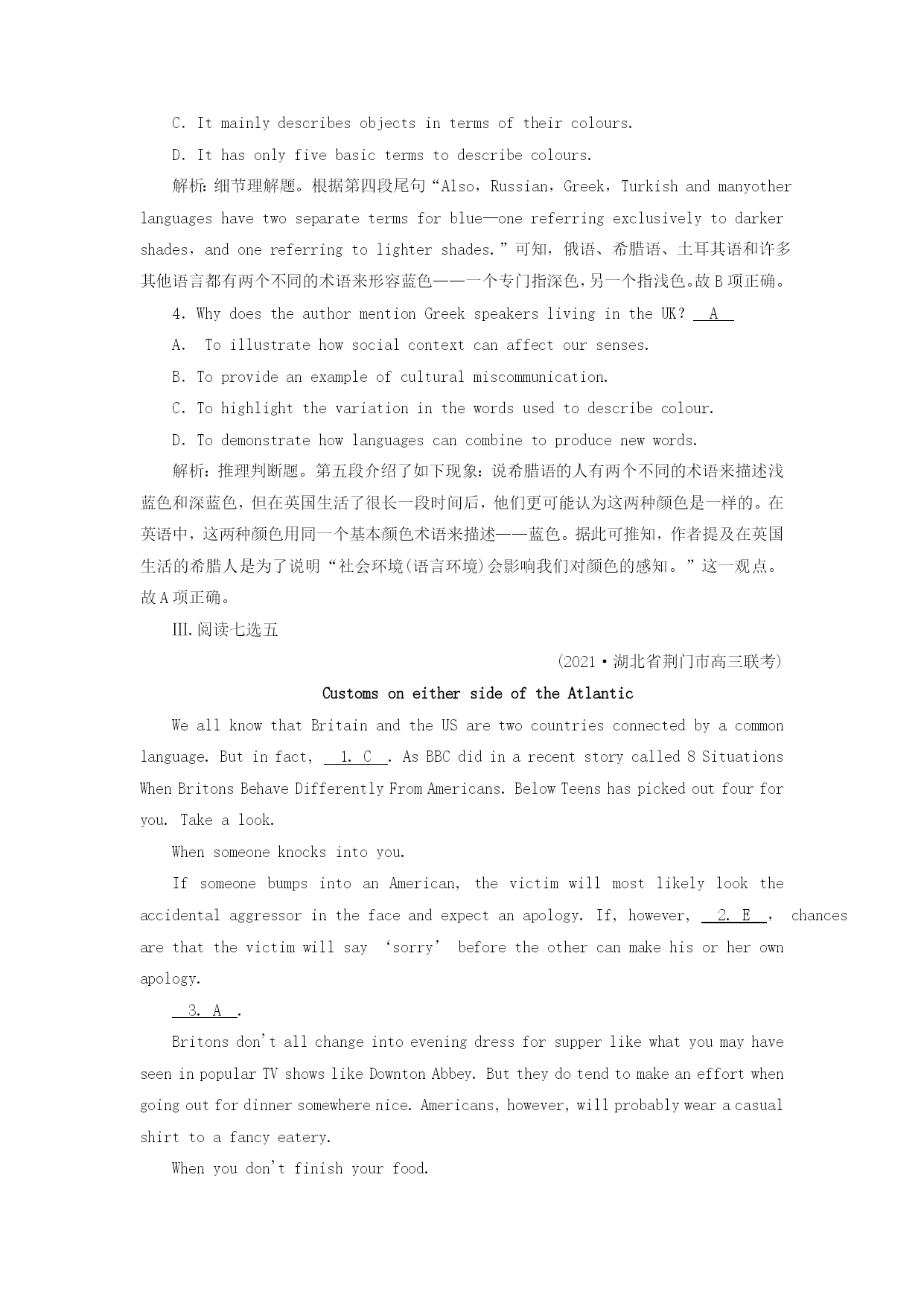 C. It mainly describes objects in terms of their colours.

D. It has only five basic terms to describe colours.

解析：细节理解题。根据第四段尾句“Also，Russian，Greek，Turkish and manyother languages have two separate terms for blue—one referring exclusively to darker shades，and one referring to lighter shades.”可知，俄语、希腊语、土耳其语和许多其他语言都有两个不同的术语来形容蓝色——一个专门指深色，另一个指浅色。故B项正确。

4. Why does the author mention Greek speakers living in the UK? A

A. To illustrate how social context can affect our senses.

B. To provide an example of cultural miscommunication.

C. To highlight the variation in the words used to describe colour.

D. To demonstrate how languages can combine to produce new words.

解析：推理判断题。第五段介绍了如下现象：说希腊语的人有两个不同的术语来描述浅蓝色和深蓝色，但在英国生活了很长一段时间后，他们更可能认为这两种颜色是一样的。在英语中，这两种颜色用同一个基本颜色术语来描述——蓝色。据此可推知，作者提及在英国生活的希腊人是为了说明“社会环境(语言环境)会影响我们对颜色的感知。”这一观点。故A项正确。

III.阅读七选五

(2021·湖北省荆门市高三联考)

Customs on either side of the Atlantic

We all know that Britain and the US are two countries connected by a common language. But in fact, 1. C . As BBC did in a recent story called 8 Situations When Britons Behave Differently From Americans. Below Teens has picked out four for you. Take a look.

When someone knocks into you.

If someone bumps into an American, the victim will most likely look the accidental aggressor in the face and expect an apology. If, however, 2. E , chances are that the victim will say ‘sorry’ before the other can make his or her own apology.

3. A .

Britons don't all change into evening dress for supper like what you may have seen in popular TV shows like Downton Abbey. But they do tend to make an effort when going out for dinner somewhere nice. Americans, however, will probably wear a casual shirt to a fancy eatery.

When you don't finish your food.